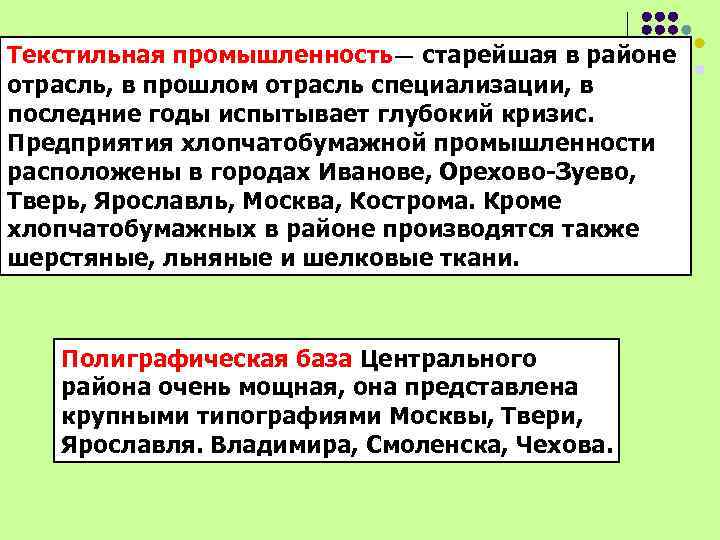 Текстильная промышленность— старейшая в районе отрасль, в прошлом отрасль специализации, в последние годы испытывает глубокий кризис. Предприятия хлопчатобумажной промышленности расположены в городах Иванове, Орехово-Зуево, Тверь, Ярославль, Москва, Кострома. Кроме хлопчатобумажных в районе производятся также шерстяные, льняные и шелковые ткани.

Полиграфическая база Центрального района очень мощная, она представлена крупными типографиями Москвы, Твери, Ярославля. Владимира, Смоленска, Чехова.